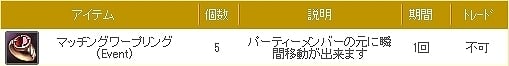 | アイテム | 個数 | 説明 | 期間 | トレード |
|---|---|---|---|---|
| マッチングワープリング (Event) | 5 | パーティーメンバーの元に瞬間移動が出来ます | 1回 | 不可 |